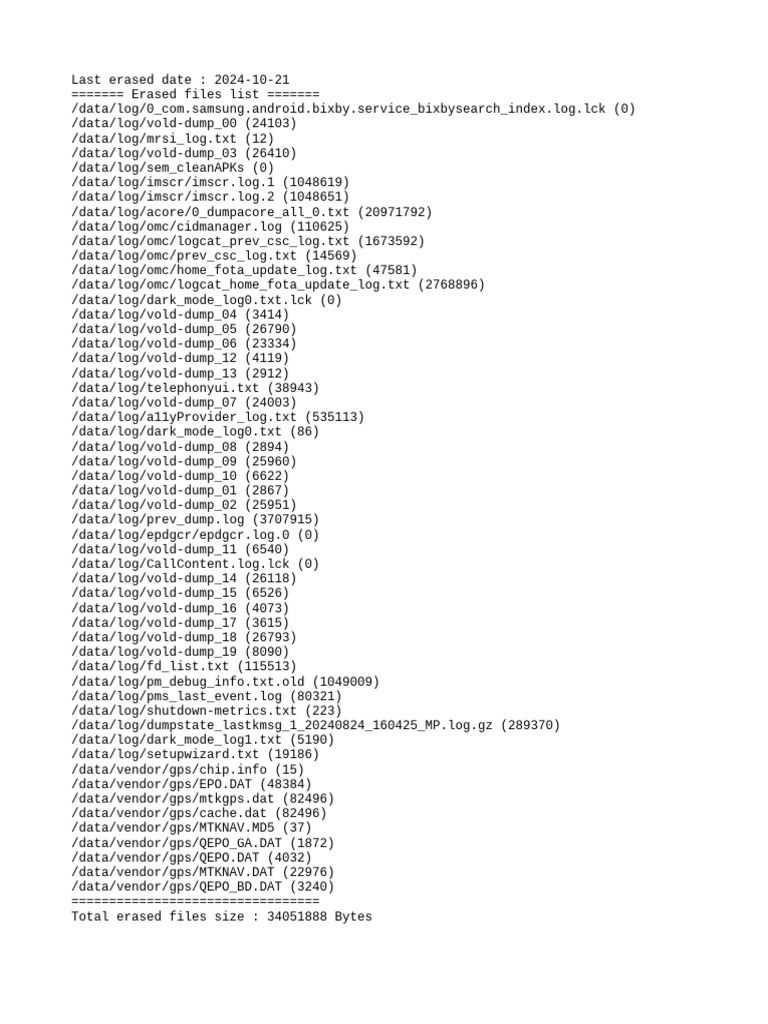 Last erased date : 2024-10-21
======= Erased files list =======
/data/log/0_com.samsung.android.bixby.service_bixbysearch_index.log.lck (0)
/data/log/vold-dump_00 (24103)
/data/log/mrsi_log.txt (12)
/data/log/vold-dump_03 (26410)
/data/log/sem_cleanAPKs (0)
/data/log/imscr/imscr.log.1 (1048619)
/data/log/imscr/imscr.log.2 (1048651)
/data/log/acore/0_dumpacore_all_0.txt (20971792)
/data/log/omc/cidmanager.log (110625)
/data/log/omc/logcat_prev_csc_log.txt (1673592)
/data/log/omc/prev_csc_log.txt (14569)
/data/log/omc/home_fota_update_log.txt (47581)
/data/log/omc/logcat_home_fota_update_log.txt (2768896)
/data/log/dark_mode_log0.txt.lck (0)
/data/log/vold-dump_04 (3414)
/data/log/vold-dump_05 (26790)
/data/log/vold-dump_06 (23334)
/data/log/vold-dump_12 (4119)
/data/log/vold-dump_13 (2912)
/data/log/telephonyui.txt (38943)
/data/log/vold-dump_07 (24003)
/data/log/a11yProvider_log.txt (535113)
/data/log/dark_mode_log0.txt (86)
/data/log/vold-dump_08 (2894)
/data/log/vold-dump_09 (25960)
/data/log/vold-dump_10 (6622)
/data/log/vold-dump_01 (2867)
/data/log/vold-dump_02 (25951)
/data/log/prev_dump.log (3707915)
/data/log/epdgcr/epdgcr.log.0 (0)
/data/log/vold-dump_11 (6540)
/data/log/CallContent.log.lck (0)
/data/log/vold-dump_14 (26118)
/data/log/vold-dump_15 (6526)
/data/log/vold-dump_16 (4073)
/data/log/vold-dump_17 (3615)
/data/log/vold-dump_18 (26793)
/data/log/vold-dump_19 (8090)
/data/log/fd_list.txt (115513)
/data/log/pm_debug_info.txt.old (1049009)
/data/log/pms_last_event.log (80321)
/data/log/shutdown-metrics.txt (223)
/data/log/dumpstate_lastkmsg_1_20240824_160425_MP.log.gz (289370)
/data/log/dark_mode_log1.txt (5190)
/data/log/setupwizard.txt (19186)
/data/vendor/gps/chip.info (15)
/data/vendor/gps/EPO.DAT (48384)
/data/vendor/gps/mtkgps.dat (82496)
/data/vendor/gps/cache.dat (82496)
/data/vendor/gps/MTKNAV.MD5 (37)
/data/vendor/gps/QEPO_GA.DAT (1872)
/data/vendor/gps/QEPO.DAT (4032)
/data/vendor/gps/MTKNAV.DAT (22976)
/data/vendor/gps/QEPO_BD.DAT (3240)
=================================
Total erased files size : 34051888 Bytes